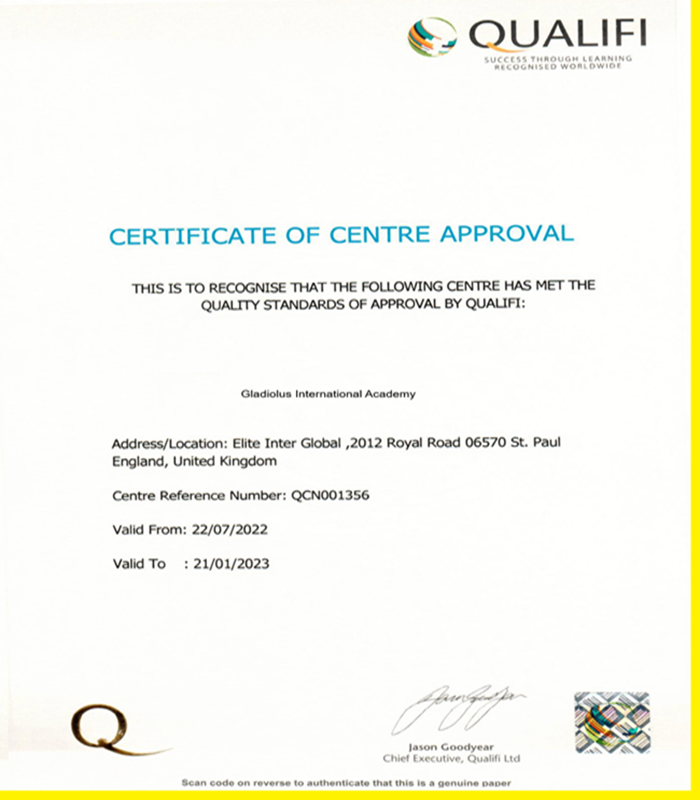 QUALIFI
SUCCESS THROUGH LEARNING
RECOGNISED WORLDWIDE

CERTIFICATE OF CENTRE APPROVAL

THIS IS TO RECOGNISE THAT THE FOLLOWING CENTRE HAS MET THE QUALITY STANDARDS OF APPROVAL BY QUALIFI:

Gladiolus International Academy

Address/Location: Elite Inter Global ,2012 Royal Road 06570 St. Paul England, United Kingdom

Centre Reference Number: QCN001356

Valid From: 22/07/2022

Valid To : 21/01/2023

Q

Jason Goodyear
Jason Goodyear
Chief Executive, Qualifi Ltd

Scan code on reverse to authenticate that this is a genuine paper